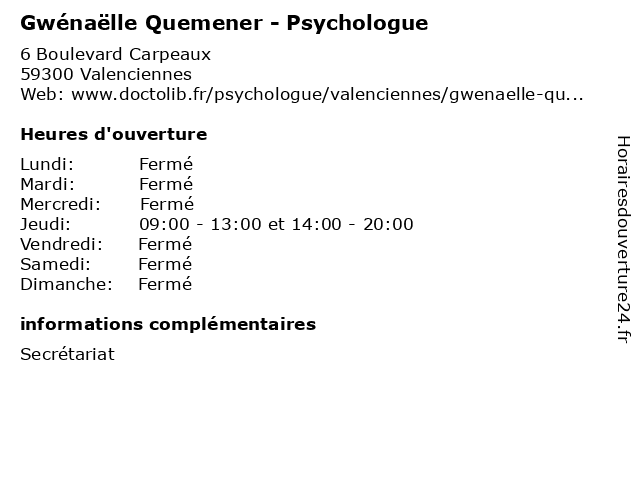 Gwénaëlle Quemener - Psychologue

6 Boulevard Carpeaux
59300 Valenciennes
Web: www.doctolib.fr/psychologue/valenciennes/gwenaelle-qu...

Heures d'ouverture

Lundi: Fermé
Mardi: Fermé
Mercredi: Fermé
Jeudi: 09:00 - 13:00 et 14:00 - 20:00
Vendredi: Fermé
Samedi: Fermé
Dimanche: Fermé

informations complémentaires

Secrétariat

Horairesdouverture24.fr